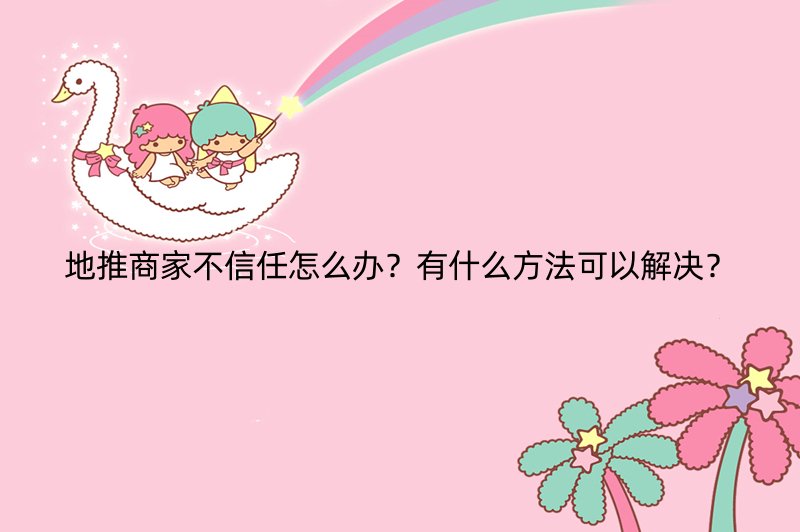 地推商家不信任怎么办？有什么方法可以解决？